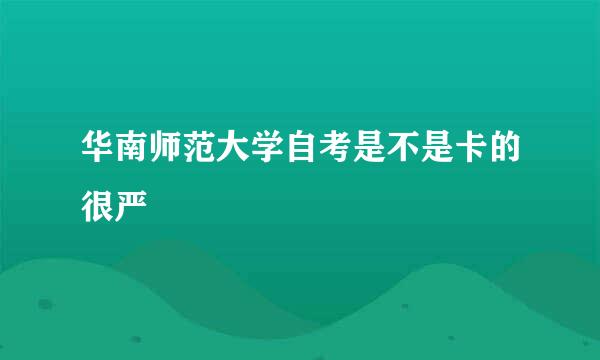 华南师范大学自考是不是卡的很严